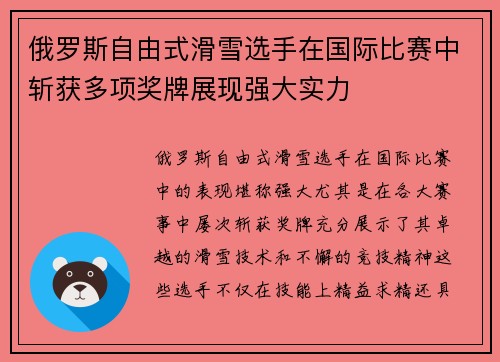 俄罗斯自由式滑雪选手在国际比赛中斩获多项奖牌展现强大实力

俄罗斯自由式滑雪选手在国际比赛中的表现堪称强大尤其是在各大赛事中屡次斩获奖牌充分展示了其卓越的滑雪技术和不懈的竞技精神这些选手不仅在技能上精益求精还具